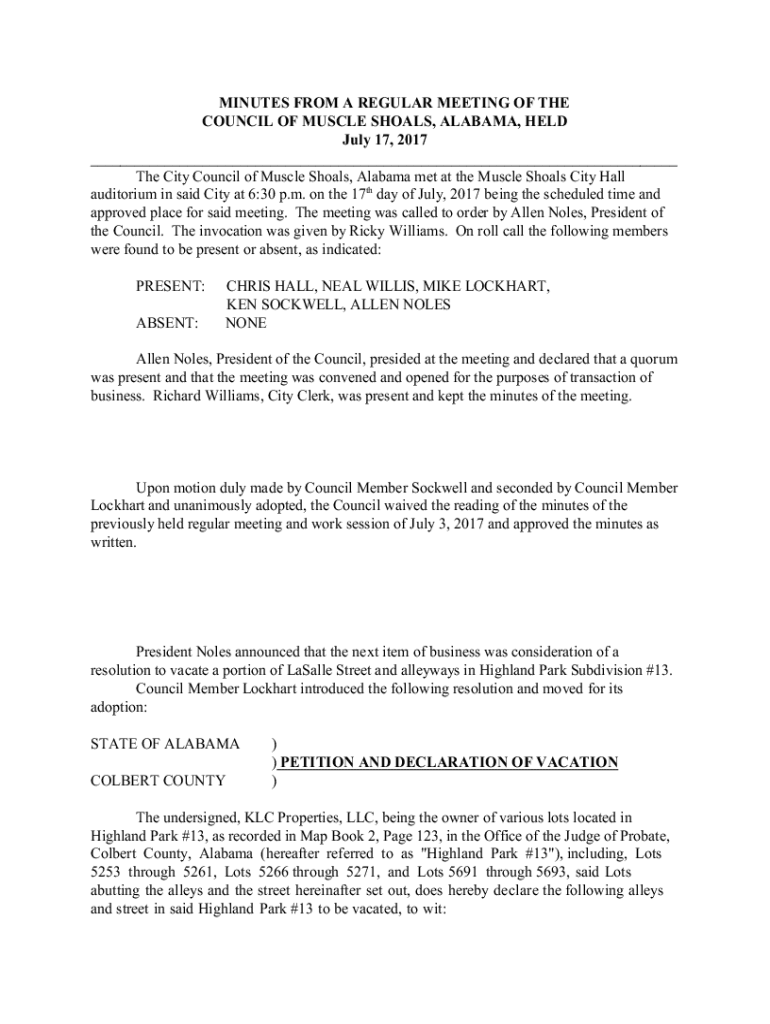 MINUTES FROM A REGULAR MEETING OF THE COUNCIL OF MUSCLE SHOALS, ALABAMA, HELD July 17, 2017

The City Council of Muscle Shoals, Alabama met at the Muscle Shoals City Hall auditorium in said City at 6:30 p.m. on the 17$^{th}$ day of July, 2017 being the scheduled time and approved place for said meeting. The meeting was called to order by Allen Noles, President of the Council. The invocation was given by Ricky Williams. On roll call the following members were found to be present or absent, as indicated:

PRESENT: CHRIS HALL, NEAL WILLIS, MIKE LOCKHART, KEN SOCKWELL, ALLEN NOLES
ABSENT: NONE

Allen Noles, President of the Council, presided at the meeting and declared that a quorum was present and that the meeting was convened and opened for the purposes of transaction of business. Richard Williams, City Clerk, was present and kept the minutes of the meeting.

Upon motion duly made by Council Member Sockwell and seconded by Council Member Lockhart and unanimously adopted, the Council waived the reading of the minutes of the previously held regular meeting and work session of July 3, 2017 and approved the minutes as written.

President Noles announced that the next item of business was consideration of a resolution to vacate a portion of LaSalle Street and alleyways in Highland Park Subdivision #13.

Council Member Lockhart introduced the following resolution and moved for its adoption:

STATE OF ALABAMA )
) PETITION AND DECLARATION OF VACATION
COLBERT COUNTY )

The undersigned, KLC Properties, LLC, being the owner of various lots located in Highland Park #13, as recorded in Map Book 2, Page 123, in the Office of the Judge of Probate, Colbert County, Alabama (hereafter referred to as "Highland Park #13"), including, Lots 5253 through 5261, Lots 5266 through 5271, and Lots 5691 through 5693, said Lots abutting the alleys and the street hereinafter set out, does hereby declare the following alleys and street in said Highland Park #13 to be vacated, to wit: